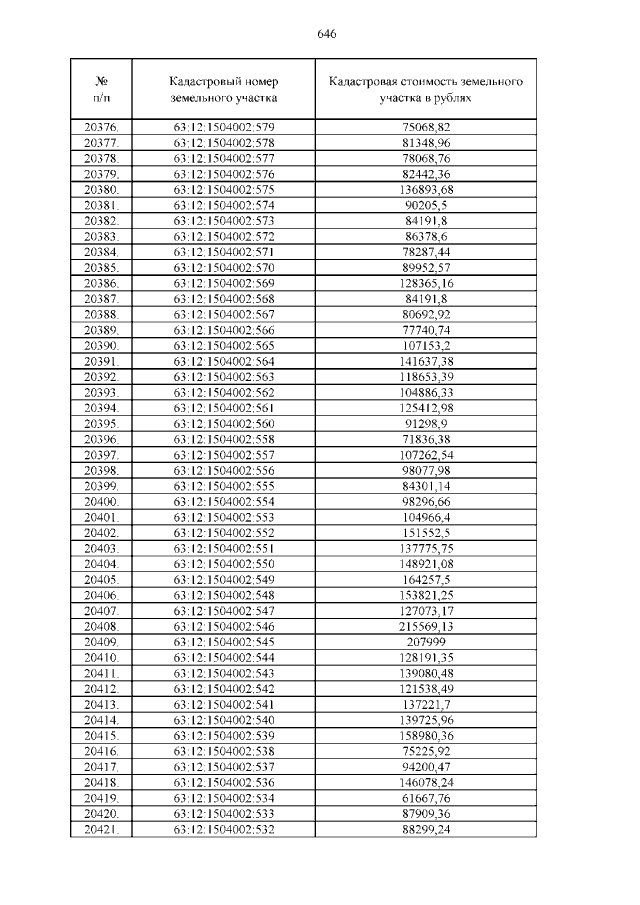 646

| № п/п | Кадастровый номер земельного участка | Кадастровая стоимость земельного участка в рублях |
|---|---|---|
| 20376. | 63:12:1504002:579 | 75068,82 |
| 20377. | 63:12:1504002:578 | 81348,96 |
| 20378. | 63:12:1504002:577 | 78068,76 |
| 20379. | 63:12:1504002:576 | 82442,36 |
| 20380. | 63:12:1504002:575 | 136893,68 |
| 20381. | 63:12:1504002:574 | 90205,5 |
| 20382. | 63:12:1504002:573 | 84191,8 |
| 20383. | 63:12:1504002:572 | 86378,6 |
| 20384. | 63:12:1504002:571 | 78287,44 |
| 20385. | 63:12:1504002:570 | 89952,57 |
| 20386. | 63:12:1504002:569 | 128365,16 |
| 20387. | 63:12:1504002:568 | 84191,8 |
| 20388. | 63:12:1504002:567 | 80692,92 |
| 20389. | 63:12:1504002:566 | 77740,74 |
| 20390. | 63:12:1504002:565 | 107153,2 |
| 20391. | 63:12:1504002:564 | 141637,38 |
| 20392. | 63:12:1504002:563 | 118653,39 |
| 20393. | 63:12:1504002:562 | 104886,33 |
| 20394. | 63:12:1504002:561 | 125412,98 |
| 20395. | 63:12:1504002:560 | 91298,9 |
| 20396. | 63:12:1504002:558 | 71836,38 |
| 20397. | 63:12:1504002:557 | 107262,54 |
| 20398. | 63:12:1504002:556 | 98077,98 |
| 20399. | 63:12:1504002:555 | 84301,14 |
| 20400. | 63:12:1504002:554 | 98296,66 |
| 20401. | 63:12:1504002:553 | 104966,4 |
| 20402. | 63:12:1504002:552 | 151552,5 |
| 20403. | 63:12:1504002:551 | 137775,75 |
| 20404. | 63:12:1504002:550 | 148921,08 |
| 20405. | 63:12:1504002:549 | 164257,5 |
| 20406. | 63:12:1504002:548 | 153821,25 |
| 20407. | 63:12:1504002:547 | 127073,17 |
| 20408. | 63:12:1504002:546 | 215569,13 |
| 20409. | 63:12:1504002:545 | 207999 |
| 20410. | 63:12:1504002:544 | 128191,35 |
| 20411. | 63:12:1504002:543 | 139080,48 |
| 20412. | 63:12:1504002:542 | 121538,49 |
| 20413. | 63:12:1504002:541 | 137221,7 |
| 20414. | 63:12:1504002:540 | 139725,96 |
| 20415. | 63:12:1504002:539 | 158980,36 |
| 20416. | 63:12:1504002:538 | 75225,92 |
| 20417. | 63:12:1504002:537 | 94200,47 |
| 20418. | 63:12:1504002:536 | 146078,24 |
| 20419. | 63:12:1504002:534 | 61667,76 |
| 20420. | 63:12:1504002:533 | 87909,36 |
| 20421. | 63:12:1504002:532 | 88299,24 |